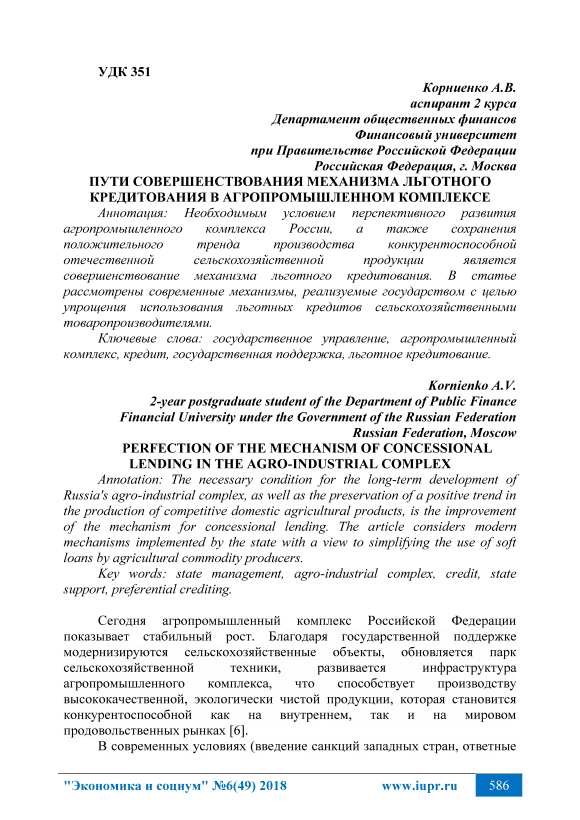 УДК 351

Корниенко А.В.
аспирант 2 курса
Департамент общественных финансов
Финансовый университет
при Правительстве Российской Федерации
Российская Федерация, г. Москва

ПУТИ СОВЕРШЕНСТВОВАНИЯ МЕХАНИЗМА ЛЬГОТНОГО КРЕДИТОВАНИЯ В АГРОПРОМЫШЛЕННОМ КОМПЛЕКСЕ

Аннотация: Необходимым условием перспективного развития агропромышленного комплекса России, а также сохранения положительного тренда производства конкурентоспособной отечественной сельскохозяйственной продукции является совершенствование механизма льготного кредитования. В статье рассмотрены современные механизмы, реализуемые государством с целью упрощения использования льготных кредитов сельскохозяйственными товаропроизводителями.

Ключевые слова: государственное управление, агропромышленный комплекс, кредит, государственная поддержка, льготное кредитование.

Kornienko A.V.
2-year postgraduate student of the Department of Public Finance
Financial University under the Government of the Russian Federation
Russian Federation, Moscow

PERFECTION OF THE MECHANISM OF CONCESSIONAL LENDING IN THE AGRO-INDUSTRIAL COMPLEX

Annotation: The necessary condition for the long-term development of Russia's agro-industrial complex, as well as the preservation of a positive trend in the production of competitive domestic agricultural products, is the improvement of the mechanism for concessional lending. The article considers modern mechanisms implemented by the state with a view to simplifying the use of soft loans by agricultural commodity producers.

Key words: state management, agro-industrial complex, credit, state support, preferential crediting.

Сегодня агропромышленный комплекс Российской Федерации показывает стабильный рост. Благодаря государственной поддержке модернизируются сельскохозяйственные объекты, обновляется парк сельскохозяйственной техники, развивается инфраструктура агропромышленного комплекса, что способствует производству высококачественной, экологически чистой продукции, которая становится конкурентоспособной как на внутреннем, так и на мировом продовольственных рынках [6].

В современных условиях (введение санкций западных стран, ответные

"Экономика и социум" №6(49) 2018 www.iupr.ru 586